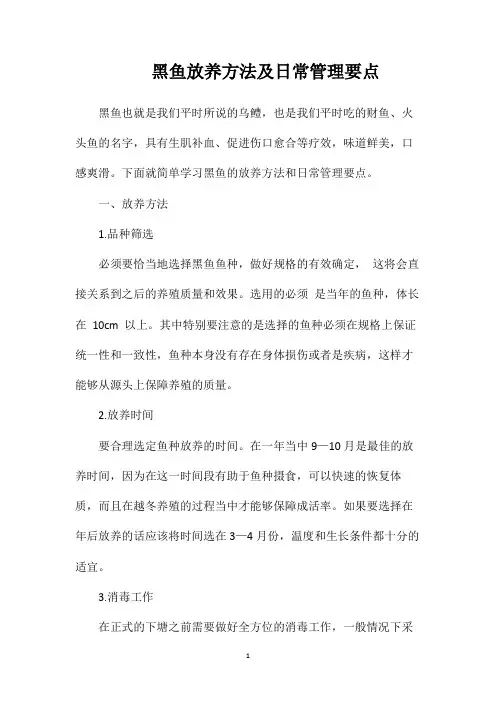 黑鱼放养方法及日常管理要点

黑鱼也就是我们平时所说的乌鳢，也是我们平时吃的财鱼、火头鱼的名字，具有生肌补血、促进伤口愈合等疗效，味道鲜美，口感爽滑。下面就简单学习黑鱼的放养方法和日常管理要点。

一、放养方法

1.品种筛选

必须要恰当地选择黑鱼鱼种，做好规格的有效确定， 这将会直接关系到之后的养殖质量和效果。选用的必须 是当年的鱼种，体长在 10cm 以上。其中特别要注意的是选择的鱼种必须在规格上保证统一性和一致性，鱼种本身没有存在身体损伤或者是疾病，这样才能够从源头上保障养殖的质量。

2.放养时间

要合理选定鱼种放养的时间。在一年当中 9—10 月是最佳的放养时间，因为在这一时间段有助于鱼种摄食，可以快速的恢复体质，而且在越冬养殖的过程当中才能够保障成活率。如果要选择在年后放养的话应该将时间选在 3—4 月份，温度和生长条件都十分的适宜。

3.消毒工作

在正式的下塘之前需要做好全方位的消毒工作，一般情况下采

1